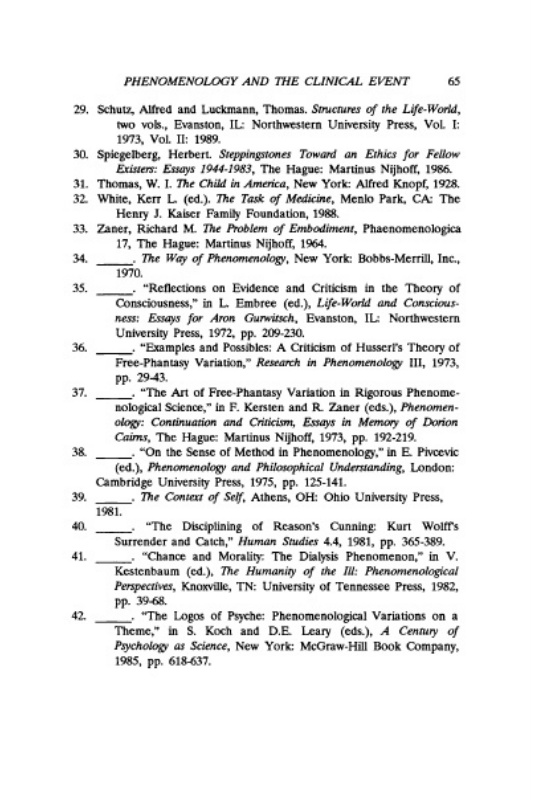 PHENOMENOLOGY AND THE CLINICAL EVENT 65

29. Schutz, Alfred and Luckmann, Thomas. Structures of the Life-World, two vols., Evanston, IL: Northwestern University Press, Vol. I: 1973, Vol. II: 1989.

30. Spiegelberg, Herbert. Steppingstones Toward an Ethics for Fellow Existers: Essays 1944-1983, The Hague: Martinus Nijhoff, 1986.

31. Thomas, W. I. The Child in America, New York: Alfred Knopf, 1928.

32. White, Kerr L. (ed.). The Task of Medicine, Menlo Park, CA: The Henry J. Kaiser Family Foundation, 1988.

33. Zaner, Richard M. The Problem of Embodiment, Phaenomenologica 17, The Hague: Martinus Nijhoff, 1964.

34. _____. The Way of Phenomenology, New York: Bobbs-Merrill, Inc., 1970.

35. _____. "Reflections on Evidence and Criticism in the Theory of Consciousness," in L. Embree (ed.), Life-World and Consciousness: Essays for Aron Gurwitsch, Evanston, IL: Northwestern University Press, 1972, pp. 209-230.

36. _____. "Examples and Possibles: A Criticism of Husserl's Theory of Free-Phantasy Variation," Research in Phenomenology III, 1973, pp. 29-43.

37. _____. "The Art of Free-Phantasy Variation in Rigorous Phenomenological Science," in F. Kersten and R. Zaner (eds.), Phenomenology: Continuation and Criticism, Essays in Memory of Dorion Cairns, The Hague: Martinus Nijhoff, 1973, pp. 192-219.

38. _____. "On the Sense of Method in Phenomenology," in E. Pivcevic (ed.), Phenomenology and Philosophical Understanding, London: Cambridge University Press, 1975, pp. 125-141.

39. _____. The Context of Self, Athens, OH: Ohio University Press, 1981.

40. _____. "The Disciplining of Reason's Cunning: Kurt Wolff's Surrender and Catch," Human Studies 4.4, 1981, pp. 365-389.

41. _____. "Chance and Morality: The Dialysis Phenomenon," in V. Kestenbaum (ed.), The Humanity of the Ill: Phenomenological Perspectives, Knoxville, TN: University of Tennessee Press, 1982, pp. 39-68.

42. _____. "The Logos of Psyche: Phenomenological Variations on a Theme," in S. Koch and D.E. Leary (eds.), A Century of Psychology as Science, New York: McGraw-Hill Book Company, 1985, pp. 618-637.